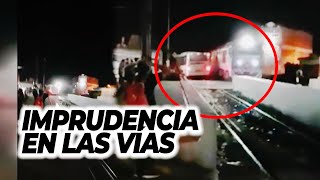 IMPRUDENCIA
EN LAS VIAS